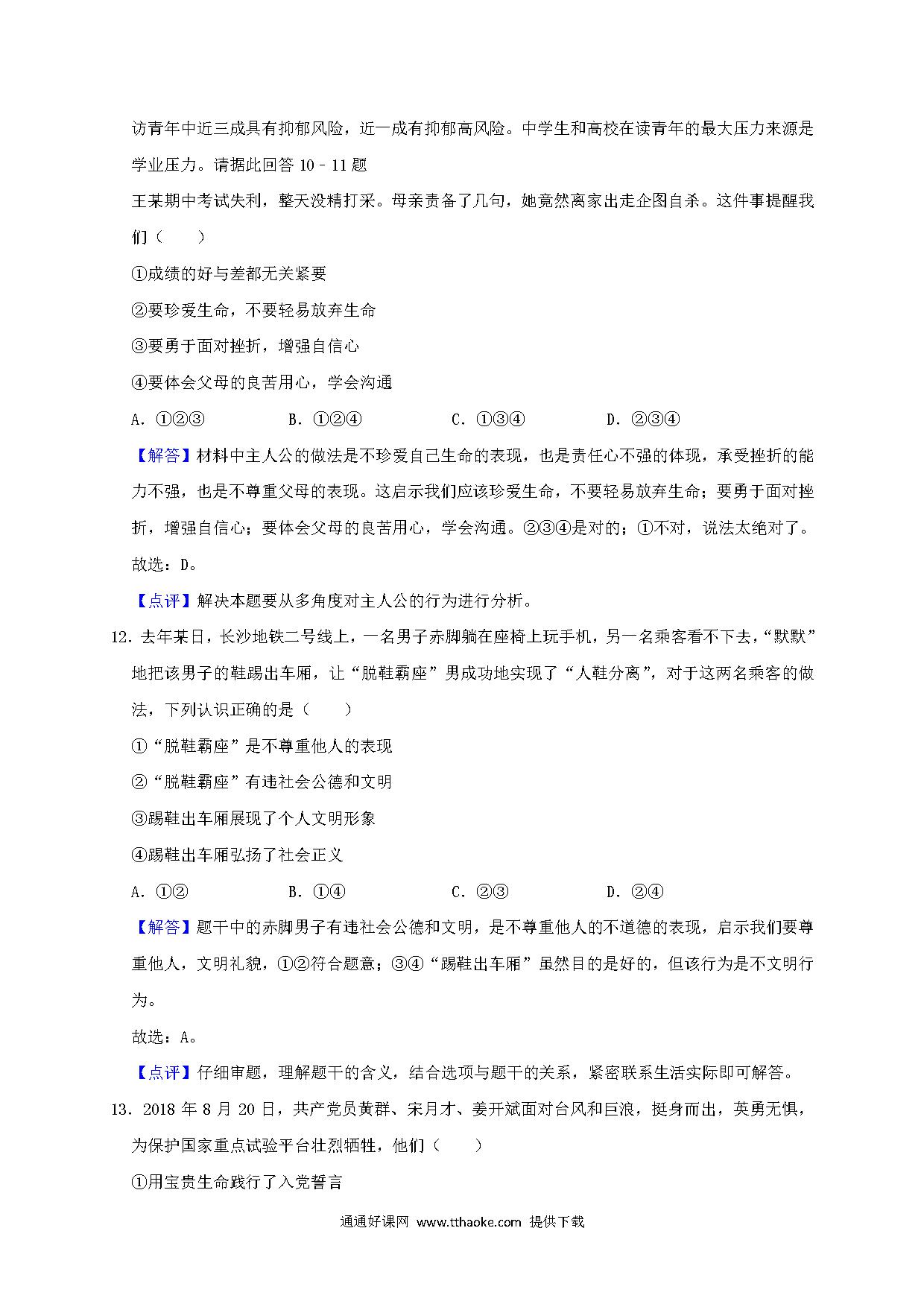 访青年中近三成具有抑郁风险，近一成有抑郁高风险。中学生和高校在读青年的最大压力来源是学业压力。请据此回答 10﹣11 题

王某期中考试失利，整天没精打采。母亲责备了几句，她竟然离家出走企图自杀。这件事提醒我们（　　）

①成绩的好与差都无关紧要

②要珍爱生命，不要轻易放弃生命

③要勇于面对挫折，增强自信心

④要体会父母的良苦用心，学会沟通

A．①②③　　B．①②④　　C．①③④　　D．②③④

【解答】材料中主人公的做法是不珍爱自己生命的表现，也是责任心不强的体现，承受挫折的能力不强，也是不尊重父母的表现。这启示我们应该珍爱生命，不要轻易放弃生命；要勇于面对挫折，增强自信心；要体会父母的良苦用心，学会沟通。②③④是对的；①不对，说法太绝对了。

故选：D。

【点评】解决本题要从多角度对主人公的行为进行分析。

12．去年某日，长沙地铁二号线上，一名男子赤脚躺在座椅上玩手机，另一名乘客看不下去，“默默”地把该男子的鞋踢出车厢，让“脱鞋霸座”男成功地实现了“人鞋分离”，对于这两名乘客的做法，下列认识正确的是（　　）

①“脱鞋霸座”是不尊重他人的表现

②“脱鞋霸座”有违社会公德和文明

③踢鞋出车厢展现了个人文明形象

④踢鞋出车厢弘扬了社会正义

A．①②　　B．①④　　C．②③　　D．②④

【解答】题干中的赤脚男子有违社会公德和文明，是不尊重他人的不道德的表现，启示我们要尊重他人，文明礼貌，①②符合题意；③④“踢鞋出车厢”虽然目的是好的，但该行为是不文明行为。

故选：A。

【点评】仔细审题，理解题干的含义，结合选项与题干的关系，紧密联系生活实际即可解答。

13．2018 年 8 月 20 日，共产党员黄群、宋月才、姜开斌面对台风和巨浪，挺身而出，英勇无惧，为保护国家重点试验平台壮烈牺牲，他们（　　）

①用宝贵生命践行了入党誓言

通通好课网 www.tthaoke.com 提供下载